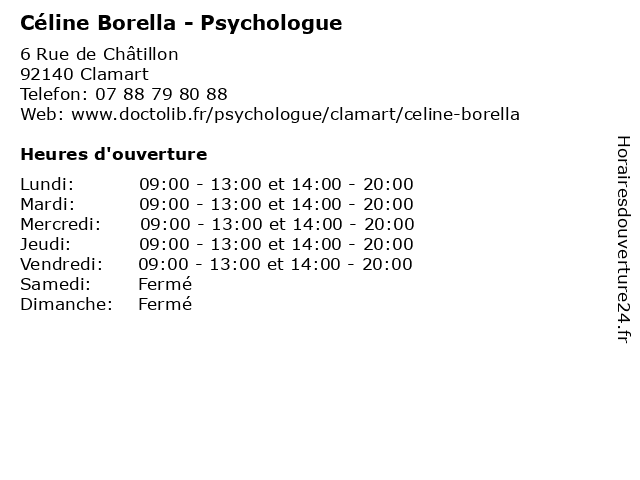 Céline Borella - Psychologue

6 Rue de Châtillon
92140 Clamart
Telefon: 07 88 79 80 88
Web: www.doctolib.fr/psychologue/clamart/celine-borella

Heures d'ouverture

| | |
|---|---|
| Lundi: | 09:00 - 13:00 et 14:00 - 20:00 |
| Mardi: | 09:00 - 13:00 et 14:00 - 20:00 |
| Mercredi: | 09:00 - 13:00 et 14:00 - 20:00 |
| Jeudi: | 09:00 - 13:00 et 14:00 - 20:00 |
| Vendredi: | 09:00 - 13:00 et 14:00 - 20:00 |
| Samedi: | Fermé |
| Dimanche: | Fermé |

Horairesdouverture24.fr